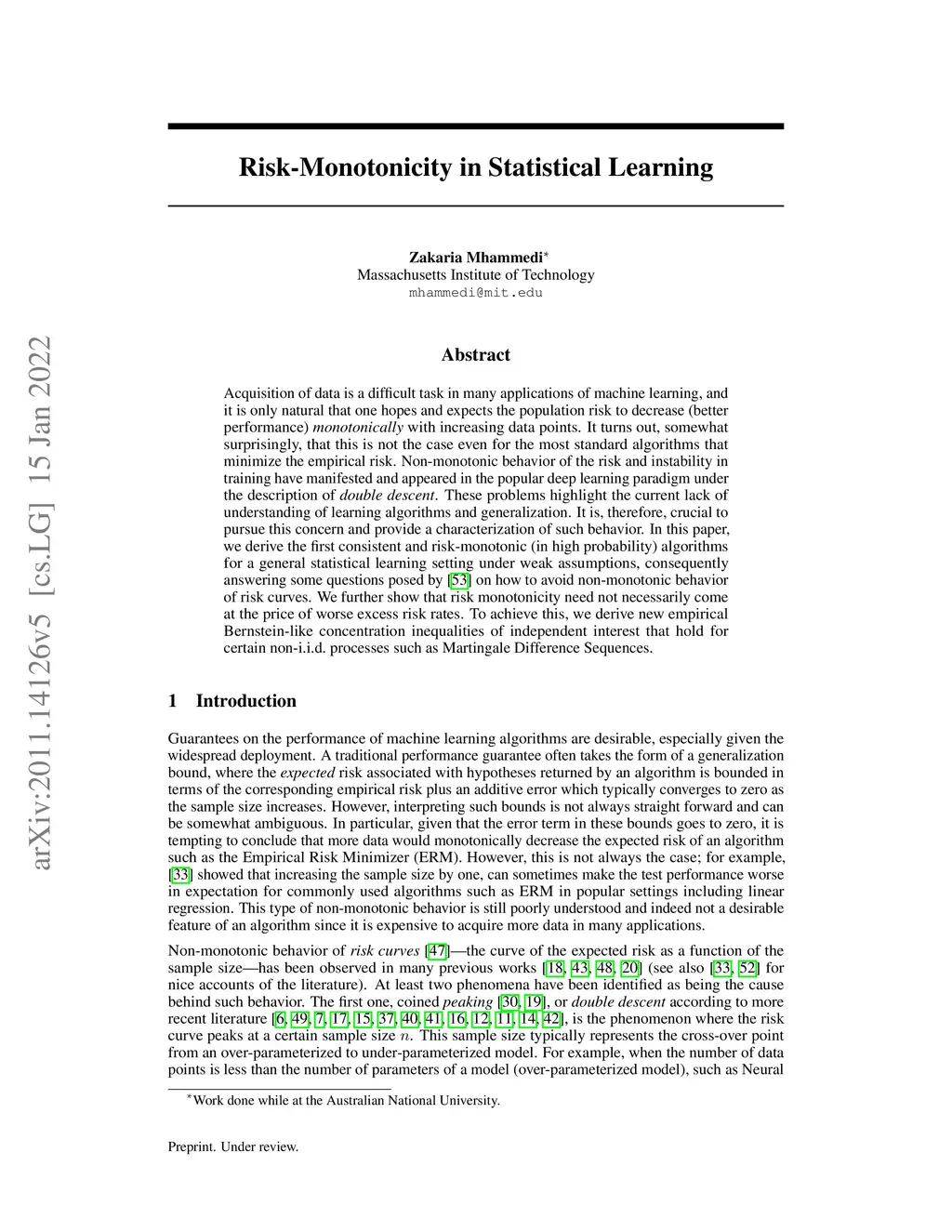 arXiv:2011.14126v5 [cs.LG] 15 Jan 2022

Risk-Monotonicity in Statistical Learning

Zakaria Mhammedi*
Massachusetts Institute of Technology
mhammedi@mit.edu

Abstract

Acquisition of data is a difficult task in many applications of machine learning, and it is only natural that one hopes and expects the population risk to decrease (better performance) monotonically with increasing data points. It turns out, somewhat surprisingly, that this is not the case even for the most standard algorithms that minimize the empirical risk. Non-monotonic behavior of the risk and instability in training have manifested and appeared in the popular deep learning paradigm under the description of double descent. These problems highlight the current lack of understanding of learning algorithms and generalization. It is, therefore, crucial to pursue this concern and provide a characterization of such behavior. In this paper, we derive the first consistent and risk-monotonic (in high probability) algorithms for a general statistical learning setting under weak assumptions, consequently answering some questions posed by [53] on how to avoid non-monotonic behavior of risk curves. We further show that risk monotonicity need not necessarily come at the price of worse excess risk rates. To achieve this, we derive new empirical Bernstein-like concentration inequalities of independent interest that hold for certain non-i.i.d. processes such as Martingale Difference Sequences.

1 Introduction

Guarantees on the performance of machine learning algorithms are desirable, especially given the widespread deployment. A traditional performance guarantee often takes the form of a generalization bound, where the expected risk associated with hypotheses returned by an algorithm is bounded in terms of the corresponding empirical risk plus an additive error which typically converges to zero as the sample size increases. However, interpreting such bounds is not always straight forward and can be somewhat ambiguous. In particular, given that the error term in these bounds goes to zero, it is tempting to conclude that more data would monotonically decrease the expected risk of an algorithm such as the Empirical Risk Minimizer (ERM). However, this is not always the case; for example, [33] showed that increasing the sample size by one, can sometimes make the test performance worse in expectation for commonly used algorithms such as ERM in popular settings including linear regression. This type of non-monotonic behavior is still poorly understood and indeed not a desirable feature of an algorithm since it is expensive to acquire more data in many applications.

Non-monotonic behavior of risk curves [47]—the curve of the expected risk as a function of the sample size—has been observed in many previous works [18, 43, 48, 20] (see also [33, 52] for nice accounts of the literature). At least two phenomena have been identified as being the cause behind such behavior. The first one, coined peaking [30, 19], or double descent according to more recent literature [6, 49, 7, 17, 15, 37, 40, 41, 16, 12, 11, 14, 42], is the phenomenon where the risk curve peaks at a certain sample size $n$. This sample size typically represents the cross-over point from an over-parameterized to under-parameterized model. For example, when the number of data points is less than the number of parameters of a model (over-parameterized model), such as Neural

*Work done while at the Australian National University.

Preprint. Under review.